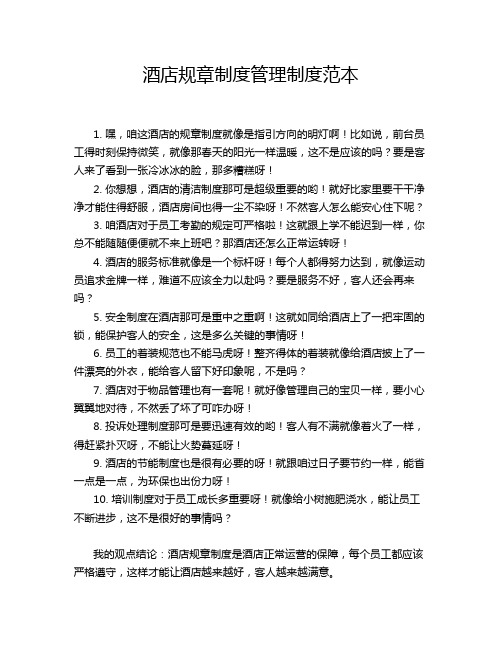 酒店规章制度管理制度范本

1. 嘿，咱这酒店的规章制度就像是指引方向的明灯啊！比如说，前台员工得时刻保持微笑，就像那春天的阳光一样温暖，这不是应该的吗？要是客人来了看到一张冷冰冰的脸，那多糟糕呀！

2. 你想想，酒店的清洁制度那可是超级重要的哟！就好比家里要干干净净才能住得舒服，酒店房间也得一尘不染呀！不然客人怎么能安心住下呢？

3. 咱酒店对于员工考勤的规定可严格啦！这就跟上学不能迟到一样，你总不能随随便便就不来上班吧？那酒店还怎么正常运转呀！

4. 酒店的服务标准就像是一个标杆呀！每个人都得努力达到，就像运动员追求金牌一样，难道不应该全力以赴吗？要是服务不好，客人还会再来吗？

5. 安全制度在酒店那可是重中之重啊！这就如同给酒店上了一把牢固的锁，能保护客人的安全，这是多么关键的事情呀！

6. 员工的着装规范也不能马虎呀！整齐得体的着装就像给酒店披上了一件漂亮的外衣，能给客人留下好印象呢，不是吗？

7. 酒店对于物品管理也有一套呢！就好像管理自己的宝贝一样，要小心翼翼地对待，不然丢了坏了可咋办呀！

8. 投诉处理制度那可是要迅速有效的哟！客人有不满就像着火了一样，得赶紧扑灭呀，不能让火势蔓延呀！

9. 酒店的节能制度也是很有必要的呀！就跟咱过日子要节约一样，能省一点是一点，为环保也出份力呀！

10. 培训制度对于员工成长多重要呀！就像给小树施肥浇水，能让员工不断进步，这不是很好的事情吗？

我的观点结论：酒店规章制度是酒店正常运营的保障，每个员工都应该严格遵守，这样才能让酒店越来越好，客人越来越满意。